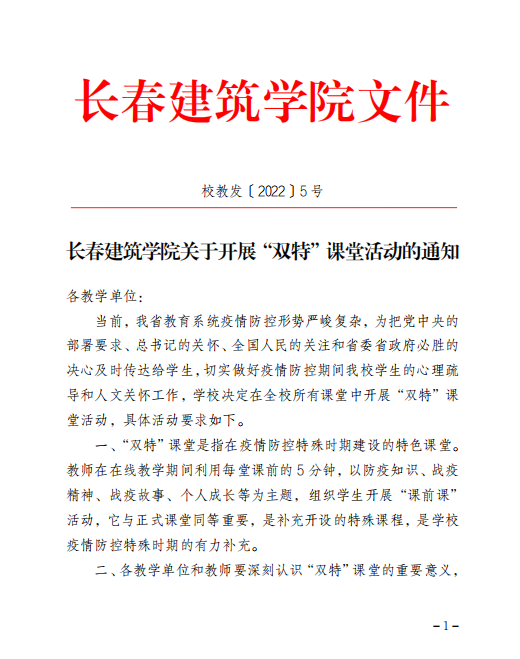 长春建筑学院文件

校教发〔2022〕5号

长春建筑学院关于开展“双特”课堂活动的通知

各教学单位：

当前，我省教育系统疫情防控形势严峻复杂，为把党中央的部署要求、总书记的关怀、全国人民的关注和省委省政府必胜的决心及时传达给学生，切实做好疫情防控期间我校学生的心理疏导和人文关怀工作，学校决定在全校所有课堂中开展“双特”课堂活动，具体活动要求如下。

一、“双特”课堂是指在疫情防控特殊时期建设的特色课堂。教师在在线教学期间利用每堂课前的5分钟，以防疫知识、战疫精神、战疫故事、个人成长等为主题，组织学生开展“课前课”活动，它与正式课堂同等重要，是补充开设的特殊课程，是学校疫情防控特殊时期的有力补充。

二、各教学单位和教师要深刻认识“双特”课堂的重要意义，

-1-